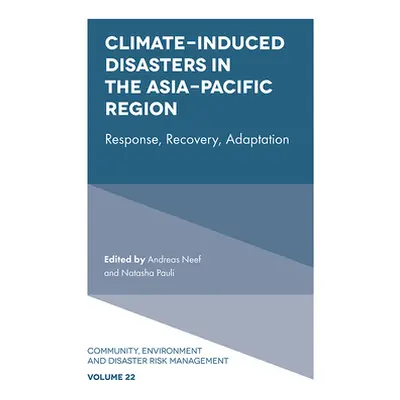 CLIMATE-INDUCED DISASTERS IN THE ASIA-PACIFIC REGION

Response, Recovery, Adaptation

Edited by Andreas Neef and Natasha Pauli

COMMUNITY, ENVIRONMENT AND DISASTER RISK MANAGEMENT

VOLUME 22